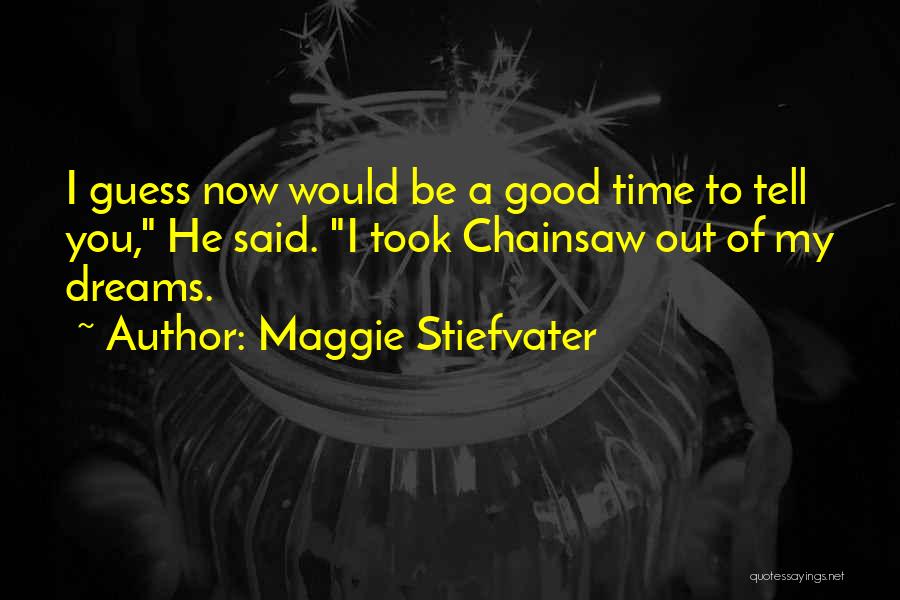 I guess now would be a good time to tell you," He said. "I took Chainsaw out of my dreams.

~ Author: Maggie Stiefvater

quotessayings.net